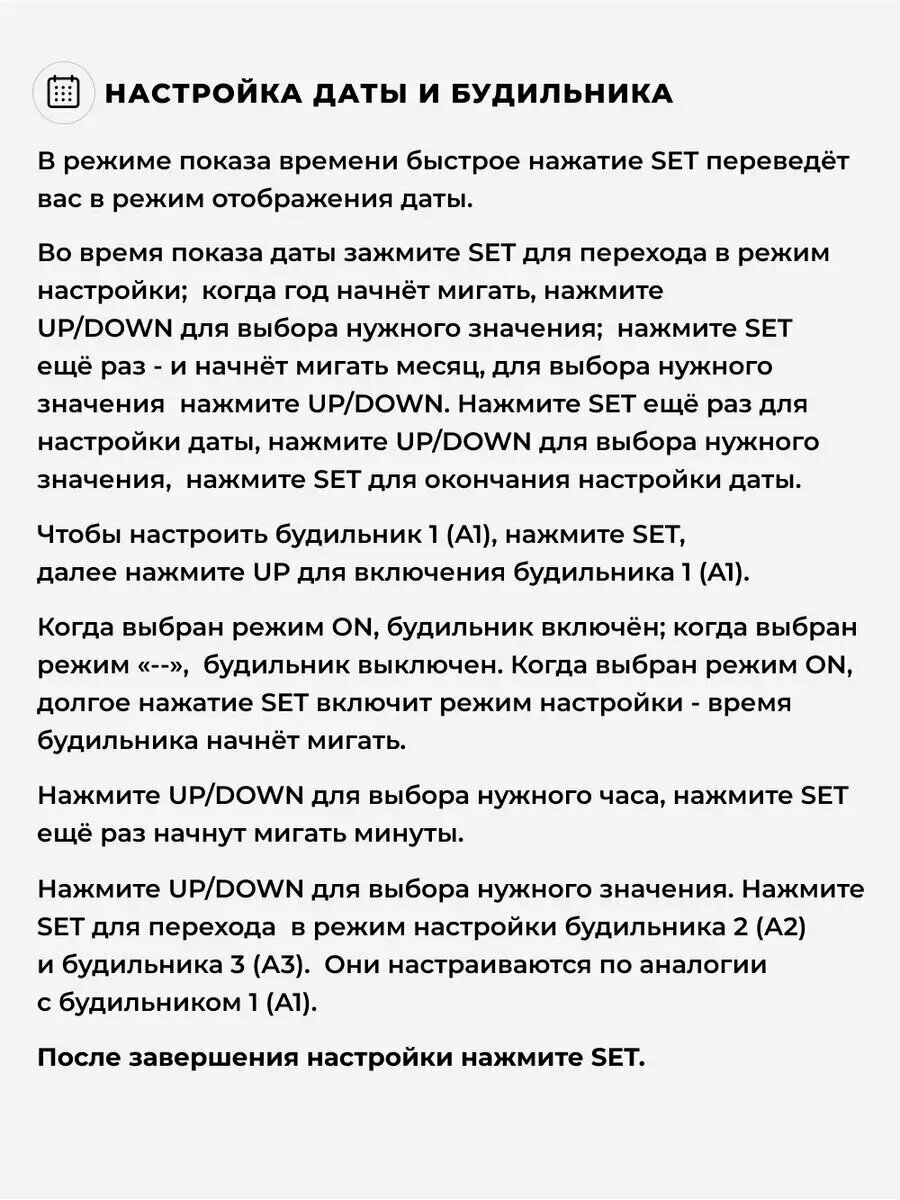 НАСТРОЙКА ДАТЫ И БУДИЛЬНИКА

В режиме показа времени быстрое нажатие SET переведёт вас в режим отображения даты.

Во время показа даты зажмите SET для перехода в режим настройки; когда год начнёт мигать, нажмите UP/DOWN для выбора нужного значения; нажмите SET ещё раз - и начнёт мигать месяц, для выбора нужного значения нажмите UP/DOWN. Нажмите SET ещё раз для настройки даты, нажмите UP/DOWN для выбора нужного значения, нажмите SET для окончания настройки даты.

Чтобы настроить будильник 1 (A1), нажмите SET, далее нажмите UP для включения будильника 1 (A1).

Когда выбран режим ON, будильник включён; когда выбран режим «--», будильник выключен. Когда выбран режим ON, долгое нажатие SET включит режим настройки - время будильника начнёт мигать.

Нажмите UP/DOWN для выбора нужного часа, нажмите SET ещё раз начнут мигать минуты.

Нажмите UP/DOWN для выбора нужного значения. Нажмите SET для перехода в режим настройки будильника 2 (A2) и будильника 3 (A3). Они настраиваются по аналогии с будильником 1 (A1).

После завершения настройки нажмите SET.